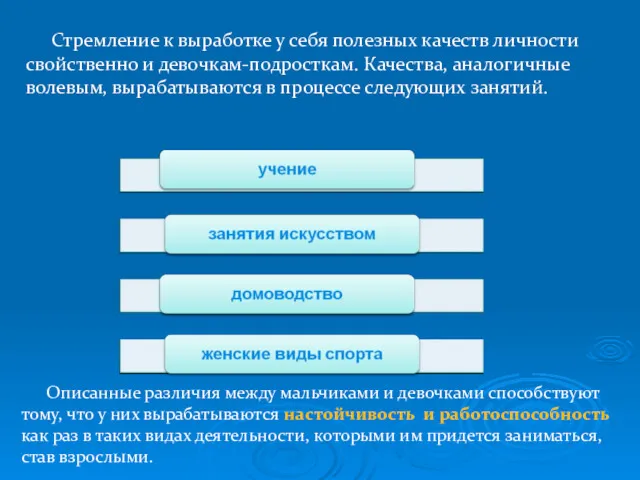 Стремление к выработке у себя полезных качеств личности свойственно и девочкам-подросткам. Качества, аналогичные волевым, вырабатываются в процессе следующих занятий.

учение

занятия искусством

домоводство

женские виды спорта

Описанные различия между мальчиками и девочками способствуют тому, что у них вырабатываются настойчивость и работоспособность как раз в таких видах деятельности, которыми им придется заниматься, став взрослыми.